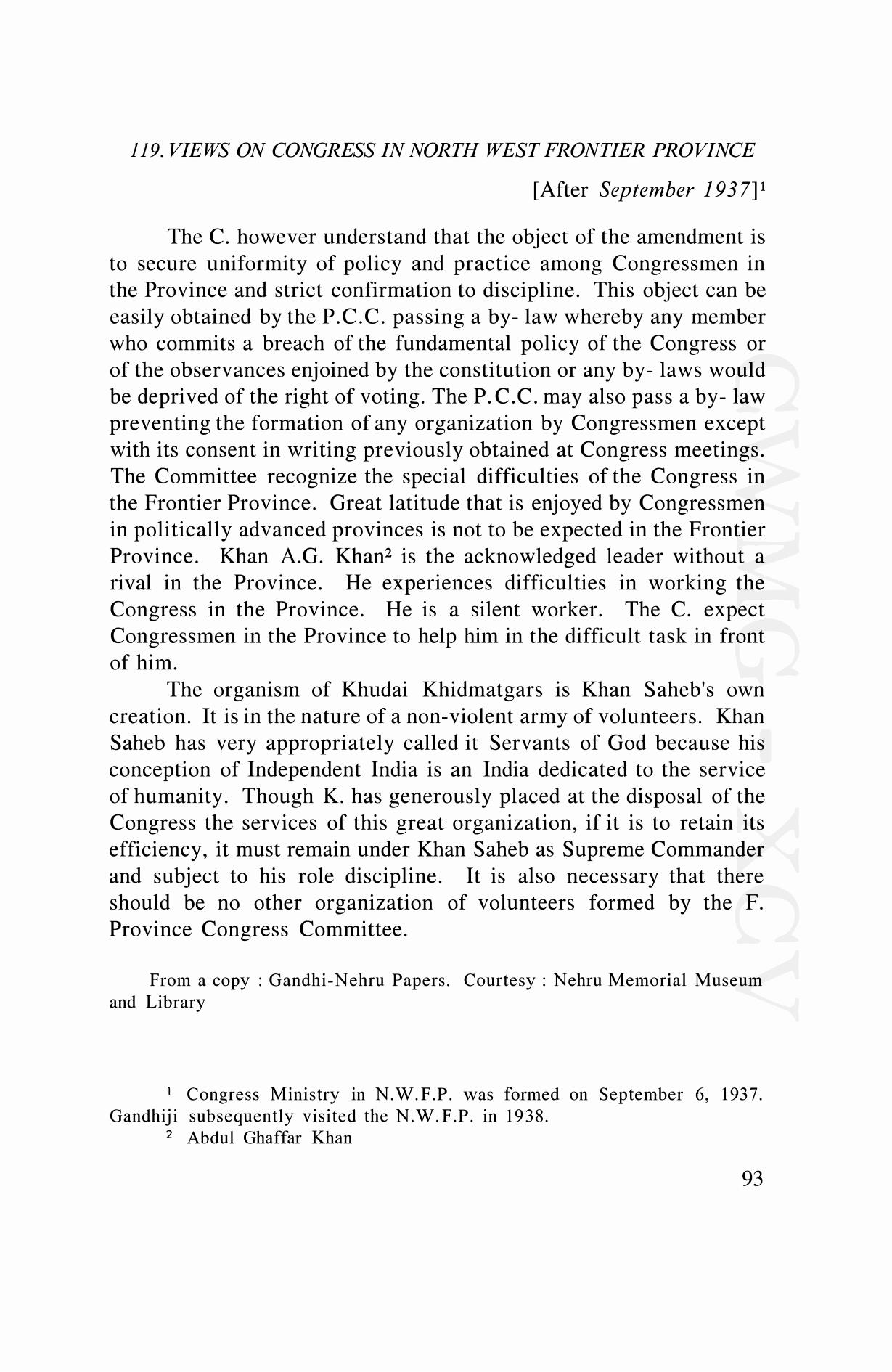 119. VIEWS ON CONGRESS IN NORTH WEST FRONTIER PROVINCE

[After September 1937]$^1$

The C. however understand that the object of the amendment is to secure uniformity of policy and practice among Congressmen in the Province and strict confirmation to discipline. This object can be easily obtained by the P.C.C. passing a by- law whereby any member who commits a breach of the fundamental policy of the Congress or of the observances enjoined by the constitution or any by- laws would be deprived of the right of voting. The P.C.C. may also pass a by- law preventing the formation of any organization by Congressmen except with its consent in writing previously obtained at Congress meetings. The Committee recognize the special difficulties of the Congress in the Frontier Province. Great latitude that is enjoyed by Congressmen in politically advanced provinces is not to be expected in the Frontier Province. Khan A.G. Khan$^2$ is the acknowledged leader without a rival in the Province. He experiences difficulties in working the Congress in the Province. He is a silent worker. The C. expect Congressmen in the Province to help him in the difficult task in front of him.

The organism of Khudai Khidmatgars is Khan Saheb's own creation. It is in the nature of a non-violent army of volunteers. Khan Saheb has very appropriately called it Servants of God because his conception of Independent India is an India dedicated to the service of humanity. Though K. has generously placed at the disposal of the Congress the services of this great organization, if it is to retain its efficiency, it must remain under Khan Saheb as Supreme Commander and subject to his role discipline. It is also necessary that there should be no other organization of volunteers formed by the F. Province Congress Committee.

From a copy : Gandhi-Nehru Papers. Courtesy : Nehru Memorial Museum and Library

$^1$ Congress Ministry in N.W.F.P. was formed on September 6, 1937. Gandhiji subsequently visited the N.W.F.P. in 1938.
$^2$ Abdul Ghaffar Khan

93

CWMG XCV